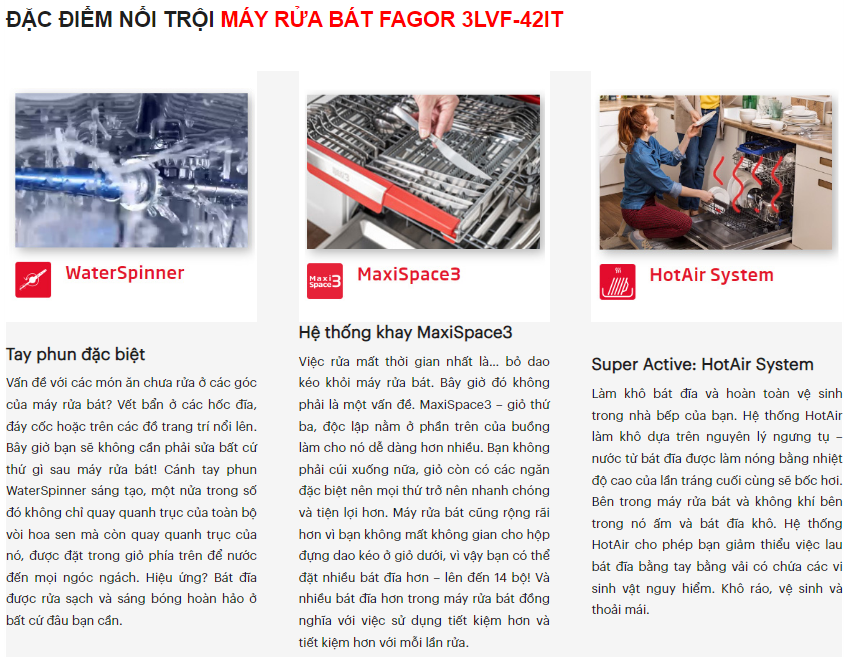 ĐẶC ĐIỂM NỔI TRỘI MÁY RỬA BÁT FAGOR 3LVF-42IT

WaterSpinner

Tay phun đặc biệt

Vấn đề với các món ăn chưa rửa ở các góc của máy rửa bát? Vết bẩn ở các hốc đĩa, đáy cốc hoặc trên các đồ trang trí nổi lên. Bây giờ bạn sẽ không cần phải sửa bất cứ thứ gì sau máy rửa bát! Cánh tay phun WaterSpinner sáng tạo, một nửa trong số đó không chỉ quay quanh trục của toàn bộ vòi hoa sen mà còn quay quanh trục của nó, được đặt trong giỏ phía trên để nước đến mọi ngóc ngách. Hiệu ứng? Bát đĩa được rửa sạch và sáng bóng hoàn hảo ở bất cứ đâu bạn cần.

Maxi Space 3

MaxiSpace3

Hệ thống khay MaxiSpace3

Việc rửa mất thời gian nhất là... bỏ dao kéo khỏi máy rửa bát. Bây giờ đó không phải là một vấn đề. MaxiSpace3 – giỏ thứ ba, độc lập nằm ở phần trên của buồng làm cho nó dễ dàng hơn nhiều. Bạn không phải cúi xuống nữa, giỏ còn có các ngăn đặc biệt nên mọi thứ trở nên nhanh chóng và tiện lợi hơn. Máy rửa bát cũng rộng rãi hơn vì bạn không mất không gian cho hộp đựng dao kéo ở giỏ dưới, vì vậy bạn có thể đặt nhiều bát đĩa hơn – lên đến 14 bộ! Và nhiều bát đĩa hơn trong máy rửa bát đồng nghĩa với việc sử dụng tiết kiệm hơn và tiết kiệm hơn với mỗi lần rửa.

HotAir System

Super Active: HotAir System

Làm khô bát đĩa và hoàn toàn vệ sinh trong nhà bếp của bạn. Hệ thống HotAir làm khô dựa trên nguyên lý ngưng tụ – nước từ bát đĩa được làm nóng bằng nhiệt độ cao của lần tráng cuối cùng sẽ bốc hơi. Bên trong máy rửa bát và không khí bên trong nó ấm và bát đĩa khô. Hệ thống HotAir cho phép bạn giảm thiểu việc lau bát đĩa bằng tay bằng vải có chứa các vi sinh vật nguy hiểm. Khô ráo, vệ sinh và thoải mái.